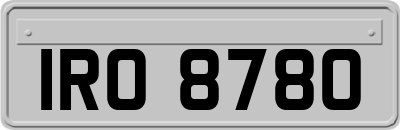 IRO 8780